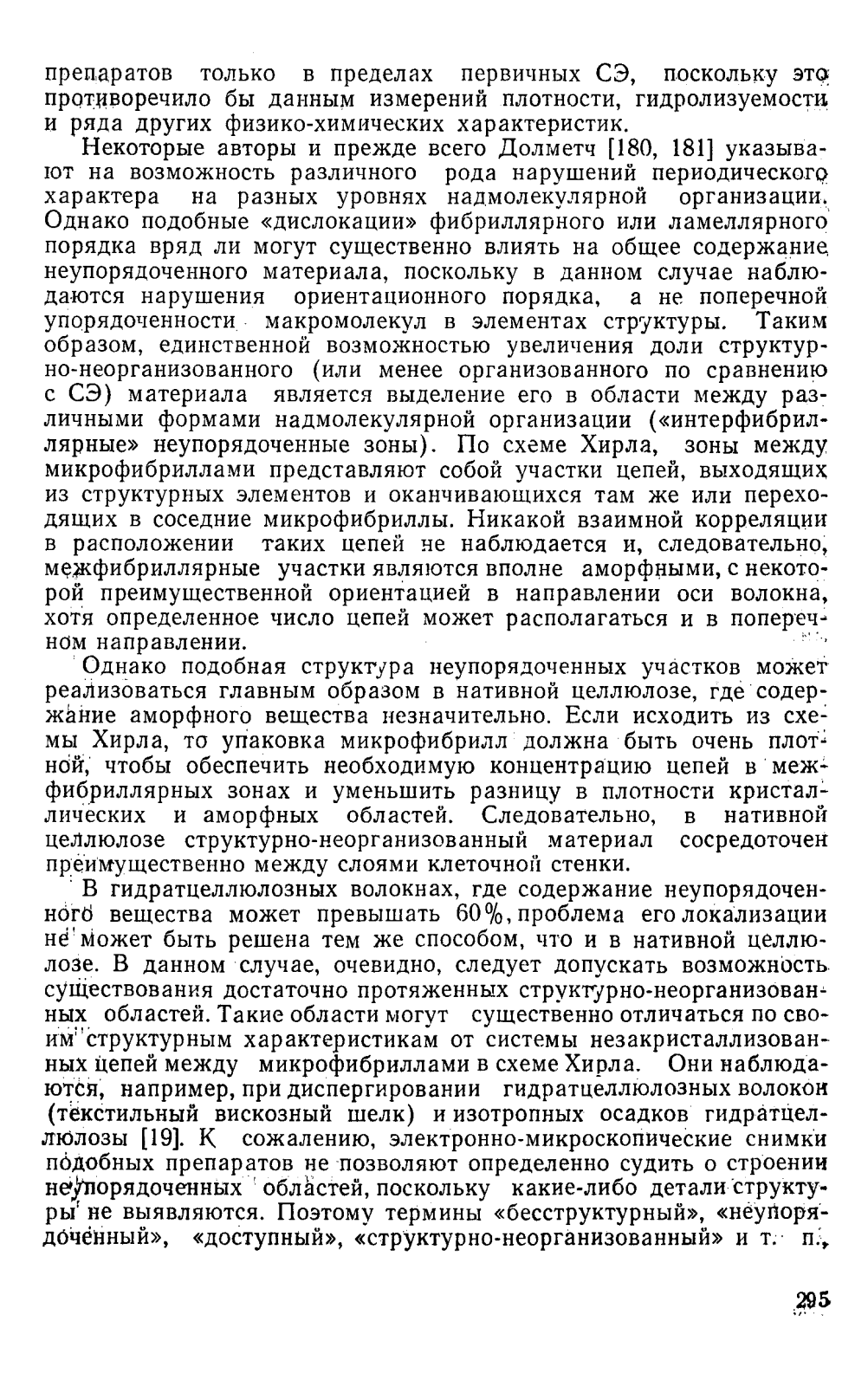 препаратов только в пределах первичных СЭ, поскольку это противоречило бы данным измерений плотности, гидролизуемости и ряда других физико-химических характеристик.

Некоторые авторы и прежде всего Долметч [180, 181] указывают на возможность различного рода нарушений периодического характера на разных уровнях надмолекулярной организации. Однако подобные «дислокации» фибриллярного или ламеллярного порядка вряд ли могут существенно влиять на общее содержание неупорядоченного материала, поскольку в данном случае наблюдаются нарушения ориентационного порядка, а не поперечной упорядоченности макромолекул в элементах структуры. Таким образом, единственной возможностью увеличения доли структурно-неорганизованного (или менее организованного по сравнению с СЭ) материала является выделение его в области между различными формами надмолекулярной организации («интерфибриллярные» неупорядоченные зоны). По схеме Хирла, зоны между микрофибриллами представляют собой участки цепей, выходящих из структурных элементов и оканчивающихся там же или переходящих в соседние микрофибриллы. Никакой взаимной корреляции в расположении таких цепей не наблюдается и, следовательно, межфибриллярные участки являются вполне аморфными, с некоторой преимущественной ориентацией в направлении оси волокна, хотя определенное число цепей может располагаться и в поперечном направлении.

Однако подобная структура неупорядоченных участков может реализоваться главным образом в нативной целлюлозе, где содержание аморфного вещества незначительно. Если исходить из схемы Хирла, то упаковка микрофибрилл должна быть очень плотной, чтобы обеспечить необходимую концентрацию цепей в межфибриллярных зонах и уменьшить разницу в плотности кристаллических и аморфных областей. Следовательно, в нативной целлюлозе структурно-неорганизованный материал сосредоточен преимущественно между слоями клеточной стенки.

В гидратцеллюлозных волокнах, где содержание неупорядоченного вещества может превышать 60%, проблема его локализации не может быть решена тем же способом, что и в нативной целлюлозе. В данном случае, очевидно, следует допускать возможность существования достаточно протяженных структурно-неорганизованных областей. Такие области могут существенно отличаться по своим структурным характеристикам от системы незакристаллизованных цепей между микрофибриллами в схеме Хирла. Они наблюдаются, например, при диспергировании гидратцеллюлозных волокон (текстильный вискозный шелк) и изотропных осадков гидратцеллюлозы [19]. К сожалению, электронно-микроскопические снимки подобных препаратов не позволяют определенно судить о строении неупорядоченных областей, поскольку какие-либо детали структуры не выявляются. Поэтому термины «бесструктурный», «неупорядоченный», «доступный», «структурно-неорганизованный» и т. п.,

295